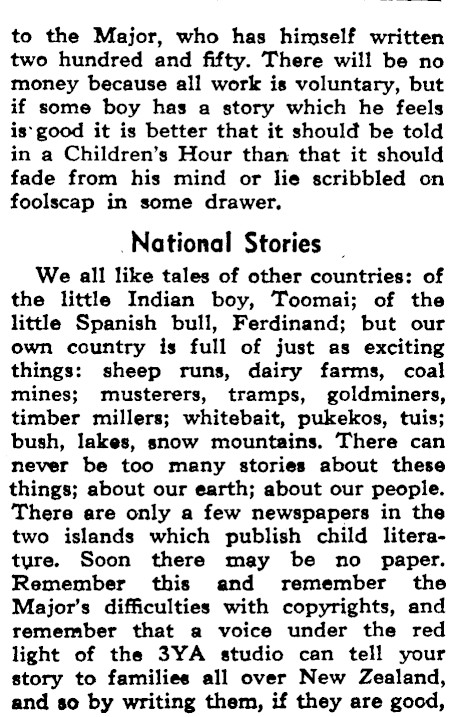 to the Major, who has himself written two hundred and fifty. There will be no money because all work is voluntary, but if some boy has a story which he feels is good it is better that it should be told in a Children's Hour than that it should fade from his mind or lie scribbled on foolscap in some drawer.

National Stories

We all like tales of other countries: of the little Indian boy, Toomai; of the little Spanish bull, Ferdinand; but our own country is full of just as exciting things: sheep runs, dairy farms, coal mines; musterers, tramps, goldminers, timber millers; whitebait, pukekos, tuis; bush, lakes, snow mountains. There can never be too many stories about these things; about our earth; about our people. There are only a few newspapers in the two islands which publish child literature. Soon there may be no paper. Remember this and remember the Major's difficulties with copyrights, and remember that a voice under the red light of the 3YA studio can tell your story to families all over New Zealand, and so by writing them, if they are good,